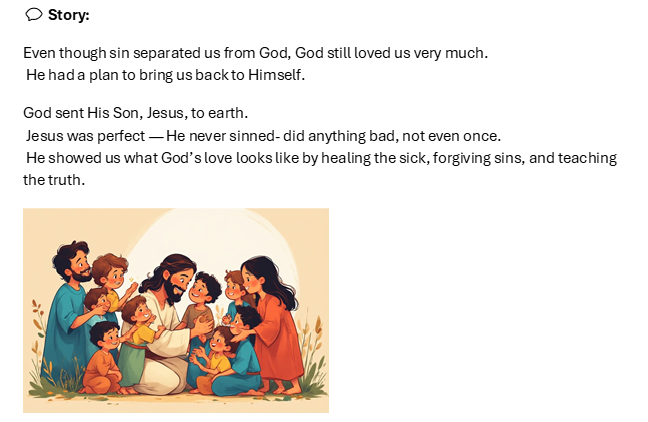 Story:

Even though sin separated us from God, God still loved us very much. He had a plan to bring us back to Himself.

God sent His Son, Jesus, to earth. Jesus was perfect — He never sinned- did anything bad, not even once. He showed us what God's love looks like by healing the sick, forgiving sins, and teaching the truth.